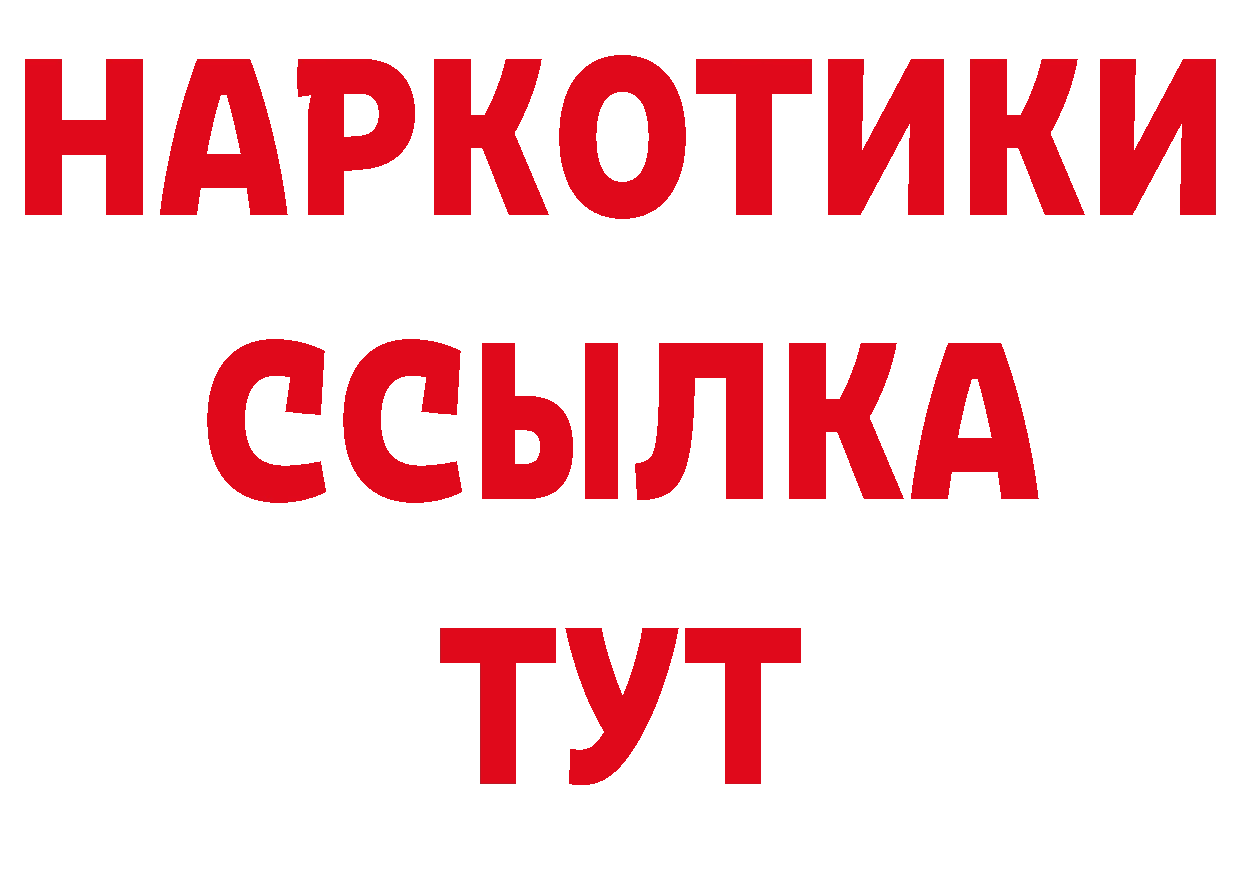 НАРКОТИКИ
ССЫЛКА
ТУТ